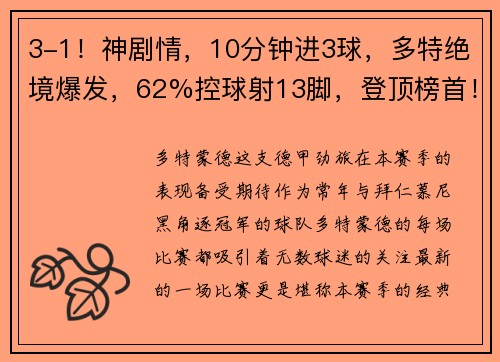 3-1！神剧情，10分钟进3球，多特绝境爆发，62%控球射13脚，登顶榜首！

多特蒙德这支德甲劲旅在本赛季的表现备受期待作为常年与拜仁慕尼黑角逐冠军的球队多特蒙德的每场比赛都吸引着无数球迷的关注最新的一场比赛更是堪称本赛季的经典